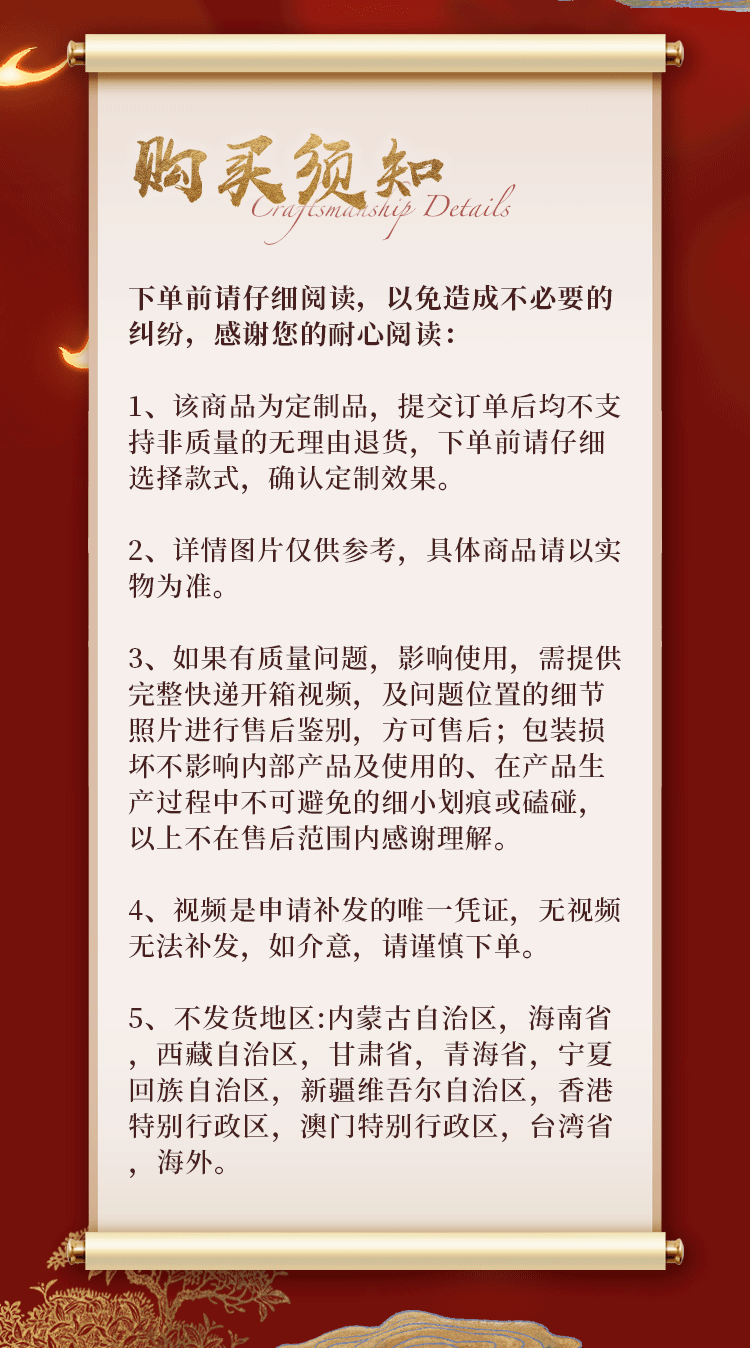 购买须知
Craftsmanship Details

下单前请仔细阅读，以免造成不必要的纠纷，感谢您的耐心阅读：

1、该商品为定制品，提交订单后均不支持非质量的无理由退货，下单前请仔细选择款式，确认定制效果。

2、详情图片仅供参考，具体商品请以实物为准。

3、如果有质量问题，影响使用，需提供完整快递开箱视频，及问题位置的细节照片进行售后鉴别，方可售后；包装损坏不影响内部产品及使用的、在产品生产过程中不可避免的细小划痕或磕碰，以上不在售后范围内感谢理解。

4、视频是申请补发的唯一凭证，无视频无法补发，如介意，请谨慎下单。

5、不发货地区:内蒙古自治区，海南省，西藏自治区，甘肃省，青海省，宁夏回族自治区，新疆维吾尔自治区，香港特别行政区，澳门特别行政区，台湾省，海外。